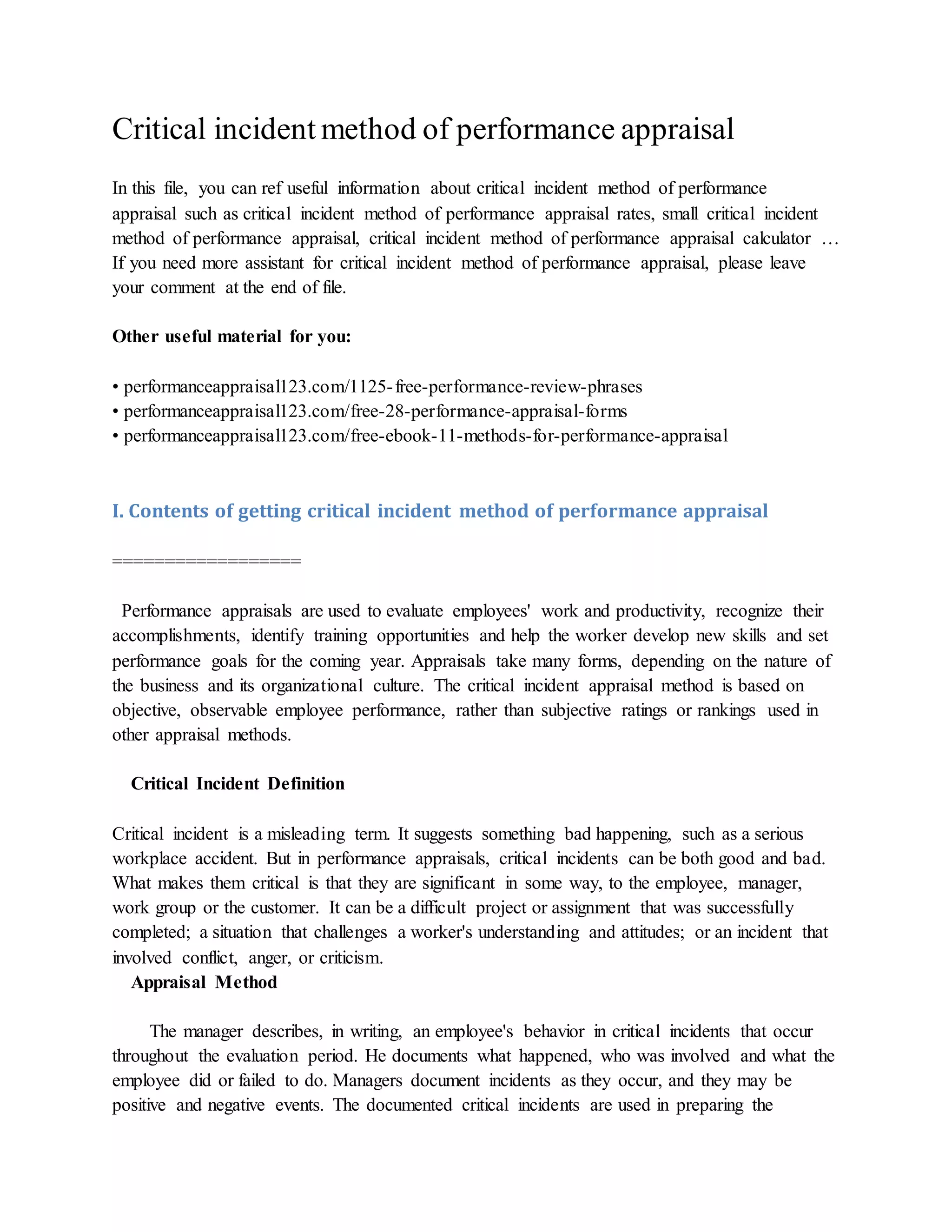 Critical incident method of performance appraisal

In this file, you can ref useful information about critical incident method of performance appraisal such as critical incident method of performance appraisal rates, small critical incident method of performance appraisal, critical incident method of performance appraisal calculator … If you need more assistant for critical incident method of performance appraisal, please leave your comment at the end of file.

Other useful material for you:

• performanceappraisal123.com/1125-free-performance-review-phrases
• performanceappraisal123.com/free-28-performance-appraisal-forms
• performanceappraisal123.com/free-ebook-11-methods-for-performance-appraisal

I. Contents of getting critical incident method of performance appraisal

==================

Performance appraisals are used to evaluate employees' work and productivity, recognize their accomplishments, identify training opportunities and help the worker develop new skills and set performance goals for the coming year. Appraisals take many forms, depending on the nature of the business and its organizational culture. The critical incident appraisal method is based on objective, observable employee performance, rather than subjective ratings or rankings used in other appraisal methods.

Critical Incident Definition

Critical incident is a misleading term. It suggests something bad happening, such as a serious workplace accident. But in performance appraisals, critical incidents can be both good and bad. What makes them critical is that they are significant in some way, to the employee, manager, work group or the customer. It can be a difficult project or assignment that was successfully completed; a situation that challenges a worker's understanding and attitudes; or an incident that involved conflict, anger, or criticism.

Appraisal Method

The manager describes, in writing, an employee's behavior in critical incidents that occur throughout the evaluation period. He documents what happened, who was involved and what the employee did or failed to do. Managers document incidents as they occur, and they may be positive and negative events. The documented critical incidents are used in preparing the